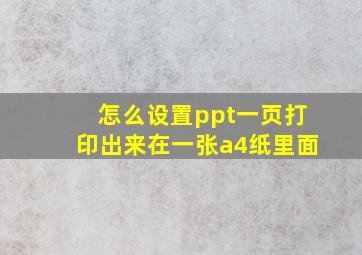 怎么设置ppt一页打印出来在一张a4纸里面